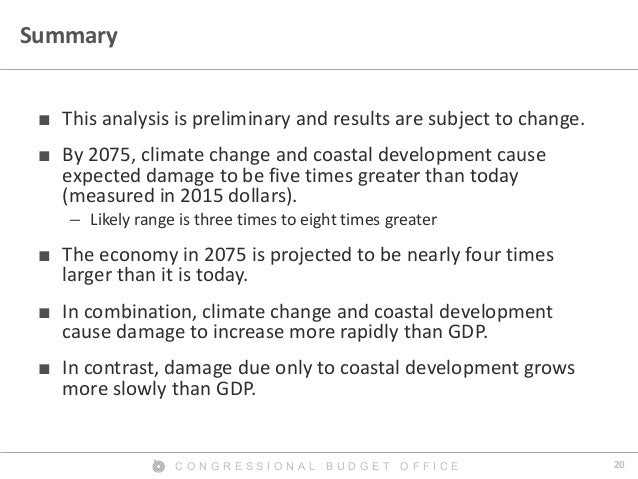 Summary

■ This analysis is preliminary and results are subject to change.

■ By 2075, climate change and coastal development cause expected damage to be five times greater than today (measured in 2015 dollars).

– Likely range is three times to eight times greater

■ The economy in 2075 is projected to be nearly four times larger than it is today.

■ In combination, climate change and coastal development cause damage to increase more rapidly than GDP.

■ In contrast, damage due only to coastal development grows more slowly than GDP.

CONGRESSIONAL BUDGET OFFICE

20